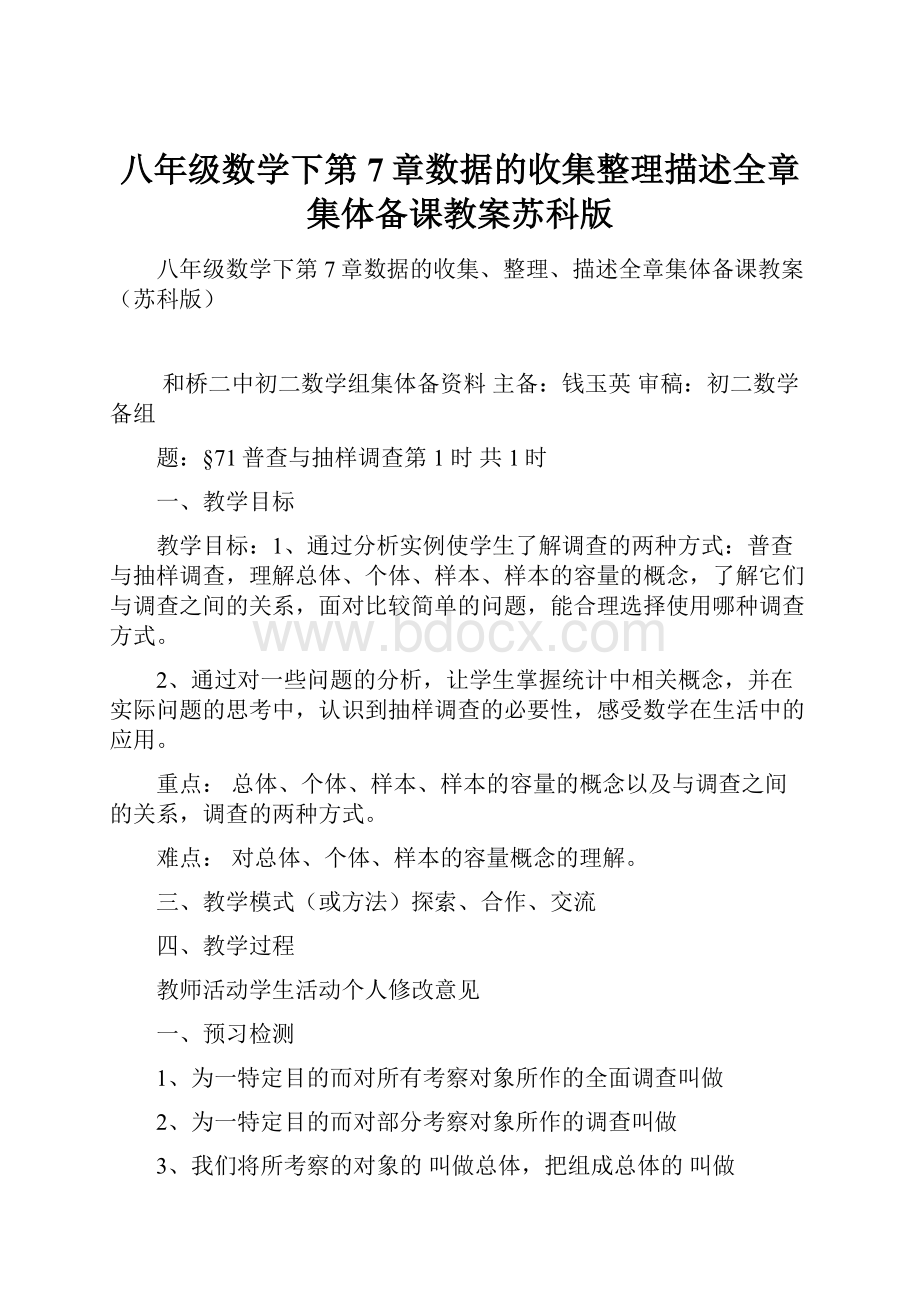 八年级数学下第 7 章数据的收集整理描述全章集体备课教案苏科版

八年级数学下第 7 章数据的收集、整理、描述全章集体备课教案（苏科版）

和桥二中初二数学组集体备资料 主备：钱玉英 审稿：初二数学备组

题：§71 普查与抽样调查第 1 时 共 1 时

一、教学目标

教学目标：1、通过分析实例使学生了解调查的两种方式：普查与抽样调查，理解总体、个体、样本、样本的容量的概念，了解它们与调查之间的关系，面对比较简单的问题，能合理选择使用哪种调查方式。

www.bdocx.com

2、通过对一些问题的分析，让学生掌握统计中相关概念，并在实际问题的思考中，认识到抽样调查的必要性，感受数学在生活中的应用。

重点： 总体、个体、样本、样本的容量的概念以及与调查之间的关系，调查的两种方式。

难点： 对总体、个体、样本的容量概念的理解。

三、教学模式（或方法）探索、合作、交流

四、教学过程

教师活动学生活动个人修改意见

一、预习检测

1、为一特定目的而对所有考察对象所作的全面调查叫做

2、为一特定目的而对部分考察对象所作的调查叫做

3、我们将所考察的对象的 叫做总体，把组成总体的 叫做